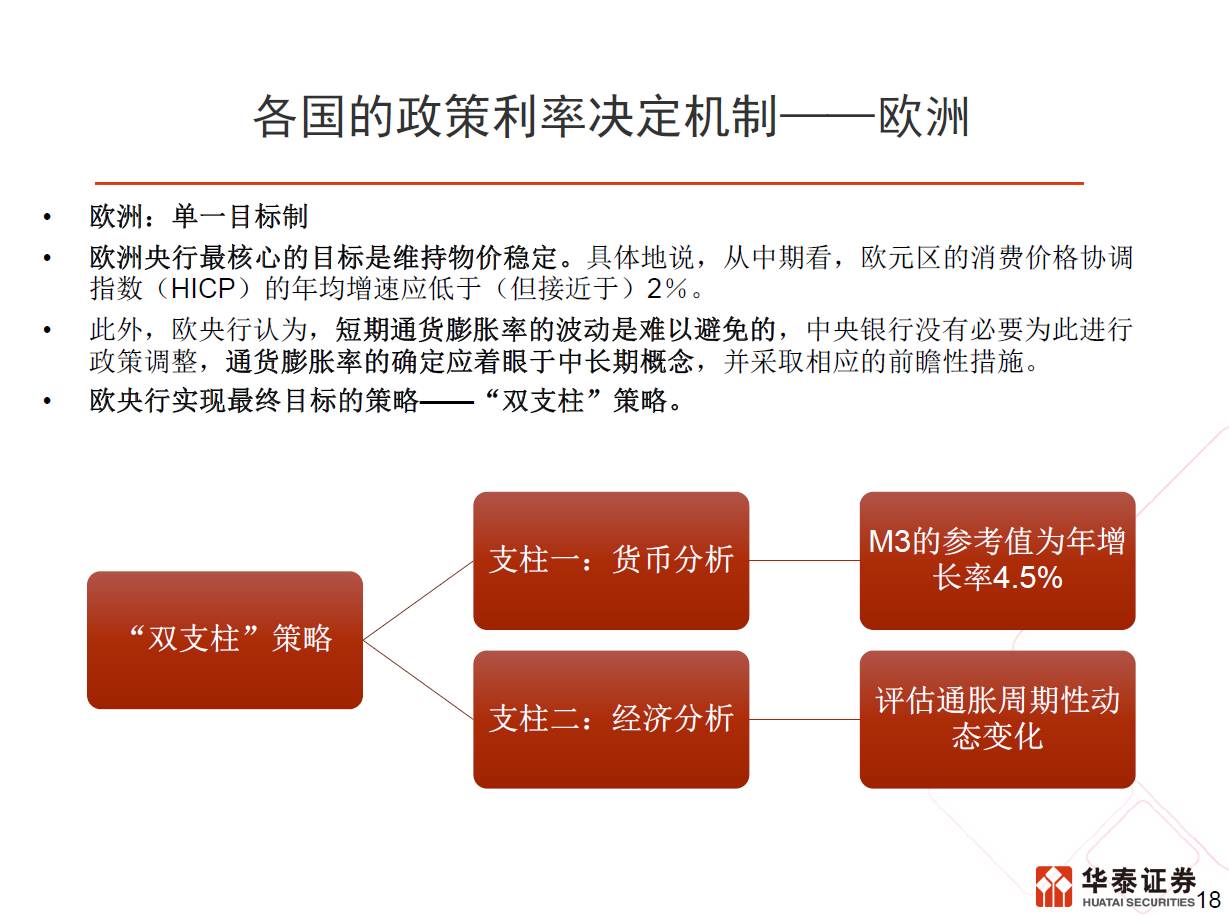 各国的政策利率决定机制——欧洲

• 欧洲：单一目标制
• 欧洲央行最核心的目标是维持物价稳定。具体地说，从中期看，欧元区的消费价格协调指数（HICP）的年均增速应低于（但接近于）2%。
• 此外，欧央行认为，短期通货膨胀率的波动是难以避免的，中央银行没有必要为此进行政策调整，通货膨胀率的确定应着眼于中长期概念，并采取相应的前瞻性措施。
• 欧央行实现最终目标的策略——“双支柱”策略。

“双支柱”策略

支柱一：货币分析

M3的参考值为年增长率4.5%

支柱二：经济分析

评估通胀周期性动态变化

华泰证券
HUATAI SECURITIES

18